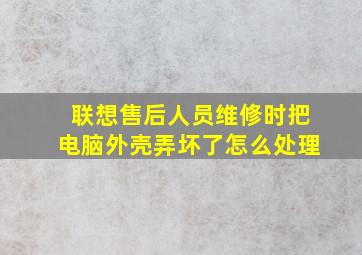 联想售后人员维修时把电脑外壳弄坏了怎么处理